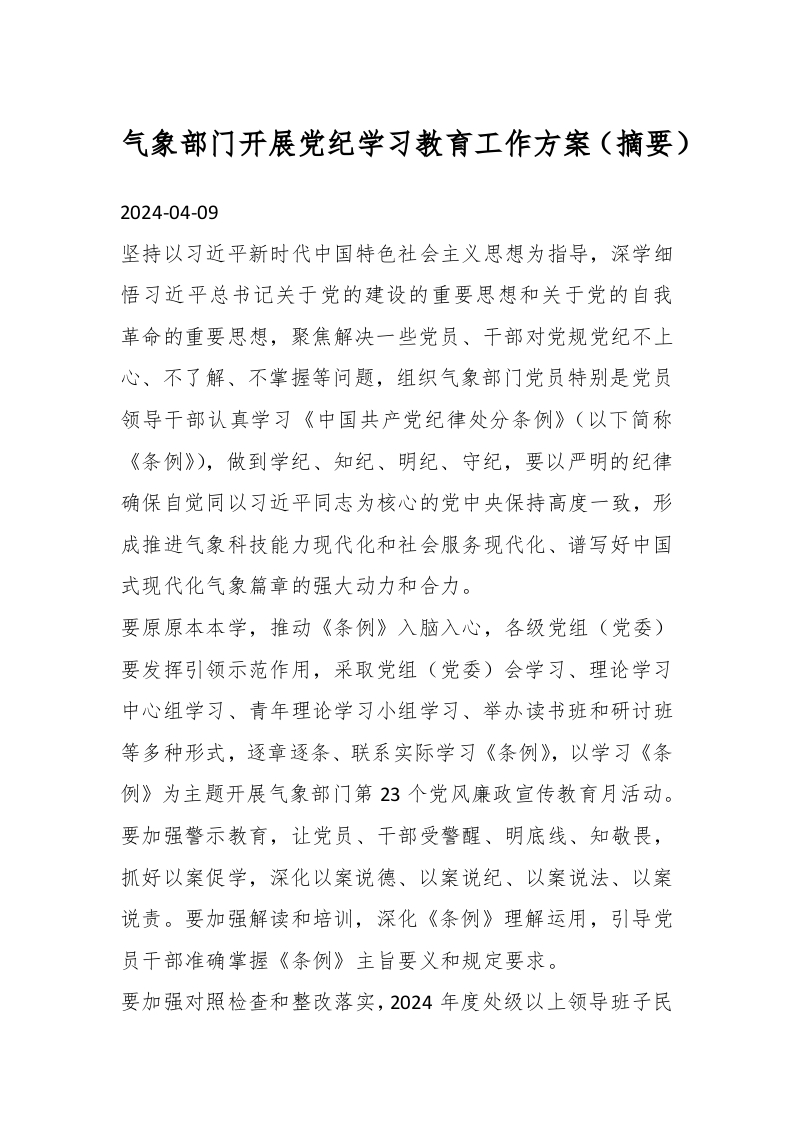 气象部门开展党纪学习教育工作方案（摘要）

2024-04-09

坚持以习近平新时代中国特色社会主义思想为指导，深学细悟习近平总书记关于党的建设的重要思想和关于党的自我革命的重要思想，聚焦解决一些党员、干部对党规党纪不上心、不了解、不掌握等问题，组织气象部门党员特别是党员领导干部认真学习《中国共产党纪律处分条例》（以下简称《条例》），做到学纪、知纪、明纪、守纪，要以严明的纪律确保自觉同以习近平同志为核心的党中央保持高度一致，形成推进气象科技能力现代化和社会服务现代化、谱写好中国式现代化气象篇章的强大动力和合力。

要原原本本学，推动《条例》入脑入心，各级党组（党委）要发挥引领示范作用，采取党组（党委）会学习、理论学习中心组学习、青年理论学习小组学习、举办读书班和研讨班等多种形式，逐章逐条、联系实际学习《条例》，以学习《条例》为主题开展气象部门第 23 个党风廉政宣传教育月活动。要加强警示教育，让党员、干部受警醒、明底线、知敬畏，抓好以案促学，深化以案说德、以案说纪、以案说法、以案说责。要加强解读和培训，深化《条例》理解运用，引导党员干部准确掌握《条例》主旨要义和规定要求。

要加强对照检查和整改落实，2024 年度处级以上领导班子民